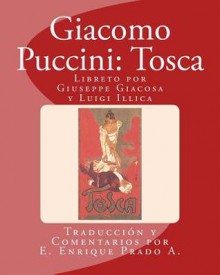 Giacomo Puccini: Tosca

Libreto por Giuseppe Giacosa y Luigi Illica

Tosca

Traducción y Comentarios por E. Enrique Prado A.